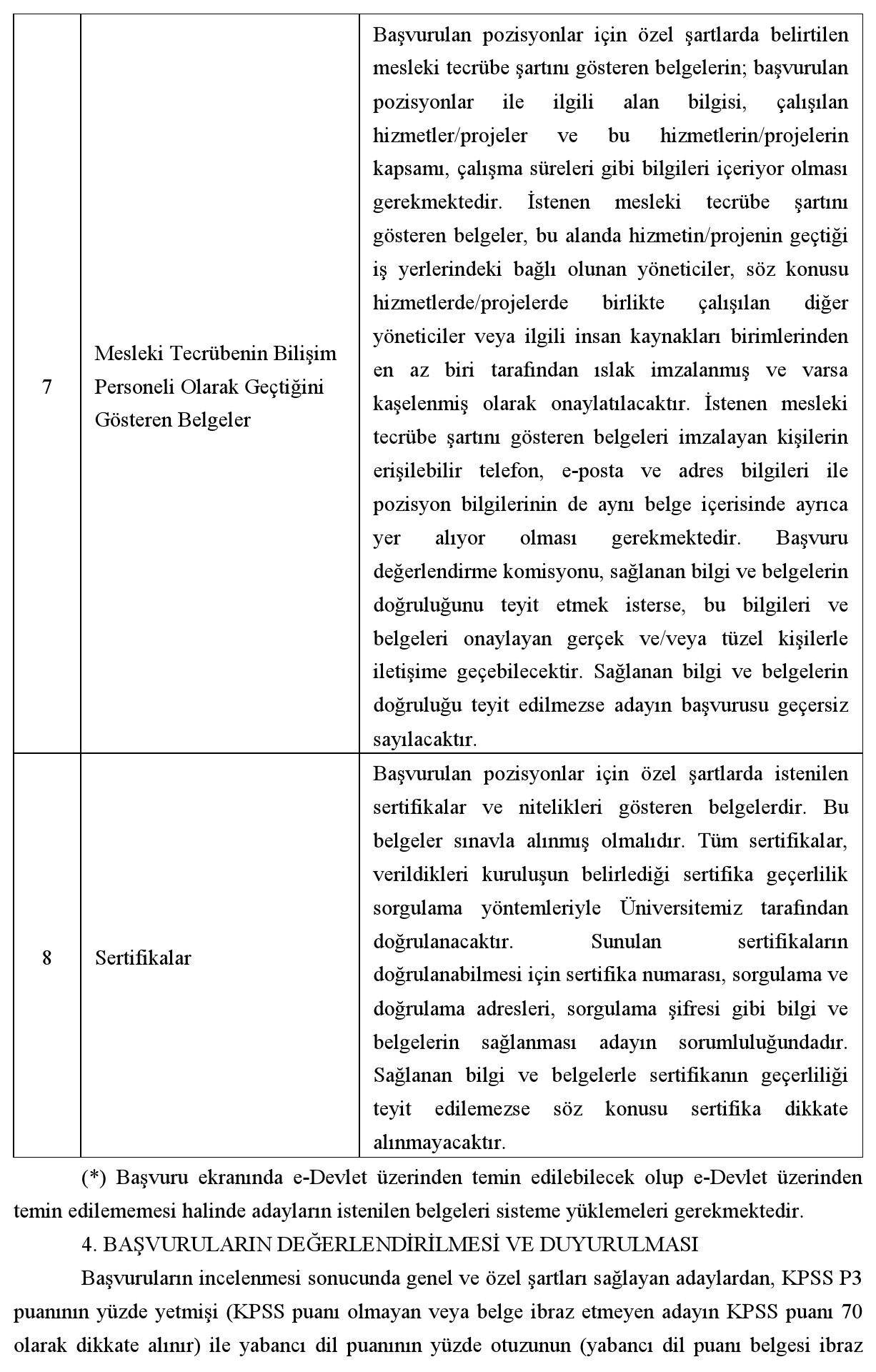 | 7 | Mesleki Tecrübenin Bilişim Personeli Olarak Geçtiğini Gösteren Belgeler | Başvurulan pozisyonlar için özel şartlarda belirtilen mesleki tecrübe şartını gösteren belgelerin; başvurulan pozisyonlar ile ilgili alan bilgisi, çalışılan hizmetler/projeler ve bu hizmetlerin/projelerin kapsamı, çalışma süreleri gibi bilgileri içeriyor olması gerekmektedir. İstenen mesleki tecrübe şartını gösteren belgeler, bu alanda hizmetin/projenin geçtiği iş yerlerindeki bağlı olunan yöneticiler, söz konusu hizmetlerde/projelerde birlikte çalışılan diğer yöneticiler veya ilgili insan kaynakları birimlerinden en az biri tarafından ıslak imzalanmış ve varsa kaşelenmiş olarak onaylatılacaktır. İstenen mesleki tecrübe şartını gösteren belgeleri imzalayan kişilerin erişilebilir telefon, e-posta ve adres bilgileri ile pozisyon bilgilerinin de aynı belge içerisinde ayrıca yer alıyor olması gerekmektedir. Başvuru değerlendirme komisyonu, sağlanan bilgi ve belgelerin doğruluğunu teyit etmek isterse, bu bilgileri ve belgeleri onaylayan gerçek ve/veya tüzel kişilerle iletişime geçebilecektir. Sağlanan bilgi ve belgelerin doğruluğu teyit edilmezse adayın başvurusu geçersiz sayılacaktır. |
|---|---|---|
| 8 | Sertifikalar | Başvurulan pozisyonlar için özel şartlarda istenilen sertifikalar ve nitelikleri gösteren belgelerdir. Bu belgeler sınavla alınmış olmalıdır. Tüm sertifikalar, verildikleri kuruluşun belirlediği sertifika geçerlilik sorgulama yöntemleriyle Üniversitemiz tarafından doğrulanacaktır. Sunulan sertifikaların doğrulanabilmesi için sertifika numarası, sorgulama ve doğrulama adresleri, sorgulama şifresi gibi bilgi ve belgelerin sağlanması adayın sorumluluğundadır. Sağlanan bilgi ve belgelerle sertifikanın geçerliliği teyit edilemezse söz konusu sertifika dikkate alınmayacaktır. |

(*) Başvuru ekranında e-Devlet üzerinden temin edilebilecek olup e-Devlet üzerinden temin edilememesi halinde adayların istenilen belgeleri sisteme yüklemeleri gerekmektedir.

4. BAŞVURULARIN DEĞERLENDİRİLMESİ VE DUYURULMASI

Başvuruların incelenmesi sonucunda genel ve özel şartları sağlayan adaylardan, KPSS P3 puanının yüzde yetmişi (KPSS puanı olmayan veya belge ibraz etmeyen adayın KPSS puanı 70 olarak dikkate alınır) ile yabancı dil puanının yüzde otuzunun (yabancı dil puanı belgesi ibraz